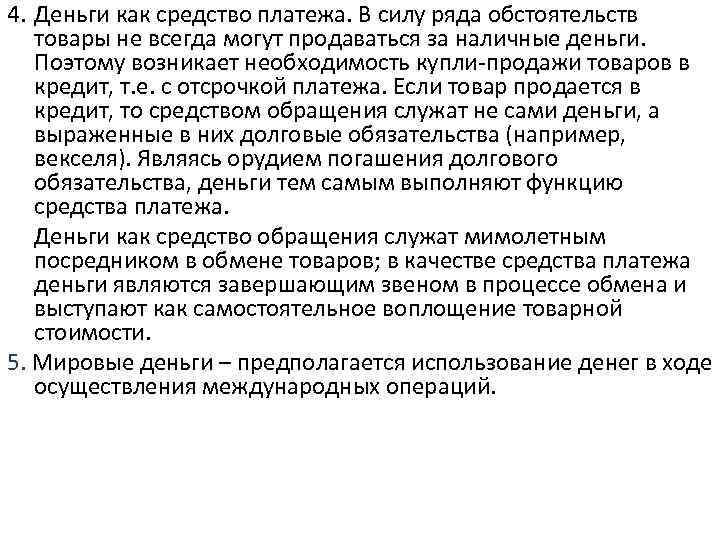 4. Деньги как средство платежа. В силу ряда обстоятельств товары не всегда могут продаваться за наличные деньги. Поэтому возникает необходимость купли-продажи товаров в кредит, т.е. с отсрочкой платежа. Если товар продается в кредит, то средством обращения служат не сами деньги, а выраженные в них долговые обязательства (например, векселя). Являясь орудием погашения долгового обязательства, деньги тем самым выполняют функцию средства платежа.

Деньги как средство обращения служат мимолетным посредником в обмене товаров; в качестве средства платежа деньги являются завершающим звеном в процессе обмена и выступают как самостоятельное воплощение товарной стоимости.

5. Мировые деньги – предполагается использование денег в ходе осуществления международных операций.